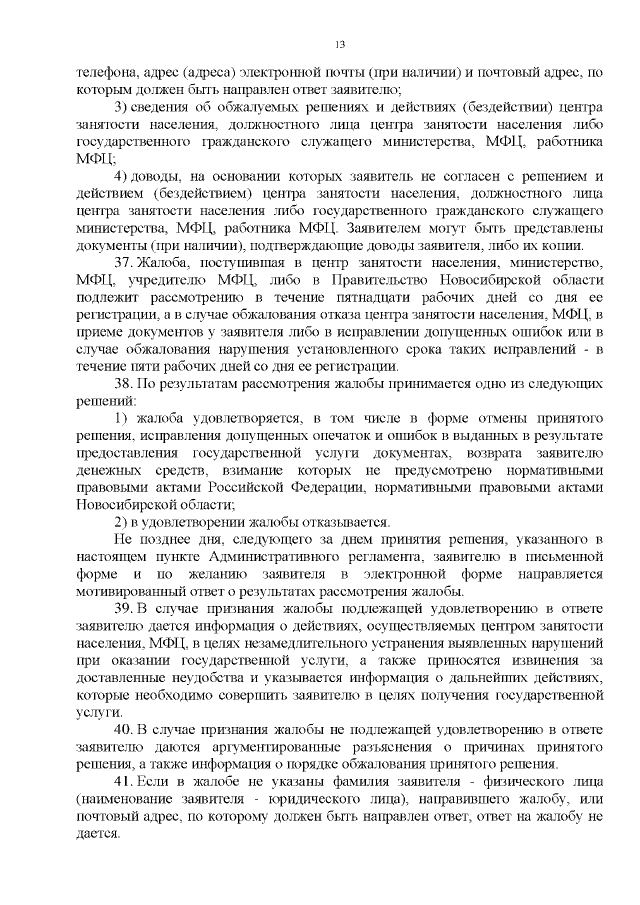 13

телефона, адрес (адреса) электронной почты (при наличии) и почтовый адрес, по которым должен быть направлен ответ заявителю;

3) сведения об обжалуемых решениях и действиях (бездействии) центра занятости населения, должностного лица центра занятости населения либо государственного гражданского служащего министерства, МФЦ, работника МФЦ;

4) доводы, на основании которых заявитель не согласен с решением и действием (бездействием) центра занятости населения, должностного лица центра занятости населения либо государственного гражданского служащего министерства, МФЦ, работника МФЦ. Заявителем могут быть представлены документы (при наличии), подтверждающие доводы заявителя, либо их копии.

37. Жалоба, поступившая в центр занятости населения, министерство, МФЦ, учредителю МФЦ, либо в Правительство Новосибирской области подлежит рассмотрению в течение пятнадцати рабочих дней со дня ее регистрации, а в случае обжалования отказа центра занятости населения, МФЦ, в приеме документов у заявителя либо в исправлении допущенных ошибок или в случае обжалования нарушения установленного срока таких исправлений - в течение пяти рабочих дней со дня ее регистрации.

38. По результатам рассмотрения жалобы принимается одно из следующих решений:

1) жалоба удовлетворяется, в том числе в форме отмены принятого решения, исправления допущенных опечаток и ошибок в выданных в результате предоставления государственной услуги документах, возврата заявителю денежных средств, взимание которых не предусмотрено нормативными правовыми актами Российской Федерации, нормативными правовыми актами Новосибирской области;

2) в удовлетворении жалобы отказывается.

Не позднее дня, следующего за днем принятия решения, указанного в настоящем пункте Административного регламента, заявителю в письменной форме и по желанию заявителя в электронной форме направляется мотивированный ответ о результатах рассмотрения жалобы.

39. В случае признания жалобы подлежащей удовлетворению в ответе заявителю дается информация о действиях, осуществляемых центром занятости населения, МФЦ, в целях незамедлительного устранения выявленных нарушений при оказании государственной услуги, а также приносятся извинения за доставленные неудобства и указывается информация о дальнейших действиях, которые необходимо совершить заявителю в целях получения государственной услуги.

40. В случае признания жалобы не подлежащей удовлетворению в ответе заявителю даются аргументированные разъяснения о причинах принятого решения, а также информация о порядке обжалования принятого решения.

41. Если в жалобе не указаны фамилия заявителя - физического лица (наименование заявителя - юридического лица), направившего жалобу, или почтовый адрес, по которому должен быть направлен ответ, ответ на жалобу не дается.